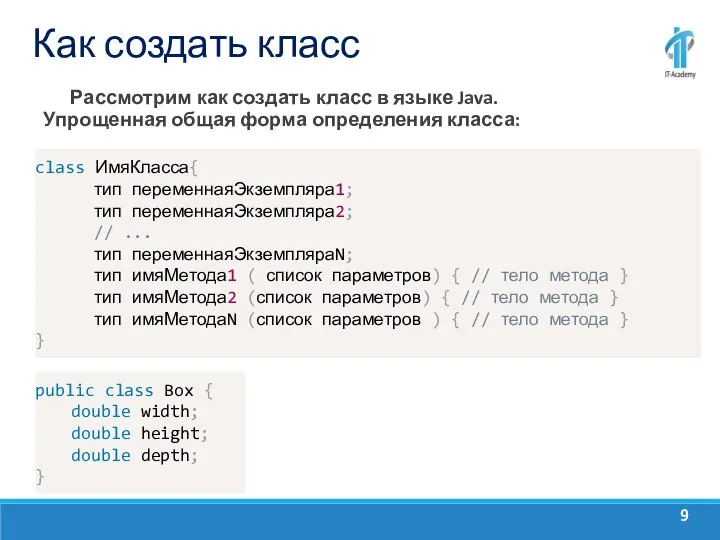 Как создать класс

IT-Academy

Рассмотрим как создать класс в языке Java.
Упрощенная общая форма определения класса:

class ИмяКласса{
тип переменнаяЭкземпляра1;
тип переменнаяЭкземпляра2;
// ...
тип переменнаяЭкземпляраN;
тип имяМетода1 ( список параметров) { // тело метода }
тип имяМетода2 (список параметров) { // тело метода }
тип имяМетодаN (список параметров ) { // тело метода }
}

public class Box {
double width;
double height;
double depth;
}

9